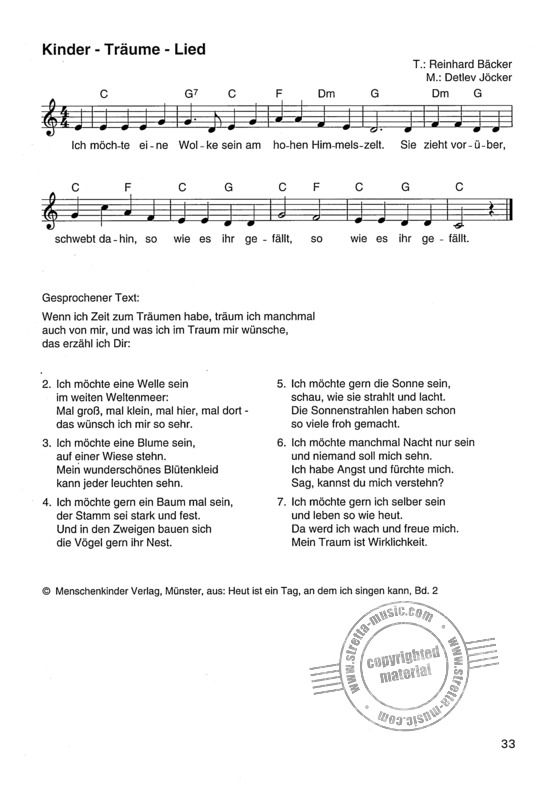 Kinder - Träume - Lied

T.: Reinhard Bäcker
M.: Detlev Jöcker

C G⁷ C F Dm G Dm G

Ich möch-te ei-ne Wol-ke sein am ho-hen Him-mels-zelt. Sie zieht vor-ü-ber,

C F C G C F C G C

schwebt da-hin, so wie es ihr ge-fällt, so wie es ihr ge-fällt.

Gesprochener Text:
Wenn ich Zeit zum Träumen habe, träum ich manchmal auch von mir, und was ich im Traum mir wünsche, das erzähl ich Dir:

2. Ich möchte eine Welle sein im weiten Weltenmeer: Mal groß, mal klein, mal hier, mal dort - das wünsch ich mir so sehr.

3. Ich möchte eine Blume sein, auf einer Wiese stehn. Mein wunderschönes Blütenkleid kann jeder leuchten sehn.

4. Ich möchte gern ein Baum mal sein, der Stamm sei stark und fest. Und in den Zweigen bauen sich die Vögel gern ihr Nest.

5. Ich möchte gern die Sonne sein, schau, wie sie strahlt und lacht. Die Sonnenstrahlen haben schon so viele froh gemacht.

6. Ich möchte manchmal Nacht nur sein und niemand soll mich sehn. Ich habe Angst und fürchte mich. Sag, kannst du mich verstehn?

7. Ich möchte gern ich selber sein und leben so wie heut. Da werd ich wach und freue mich. Mein Traum ist Wirklichkeit.

© Menschenkinder Verlag, Münster, aus: Heut ist ein Tag, an dem ich singen kann, Bd. 2

www.stretta-music.com copyrighted material www.stretta-music.com

33